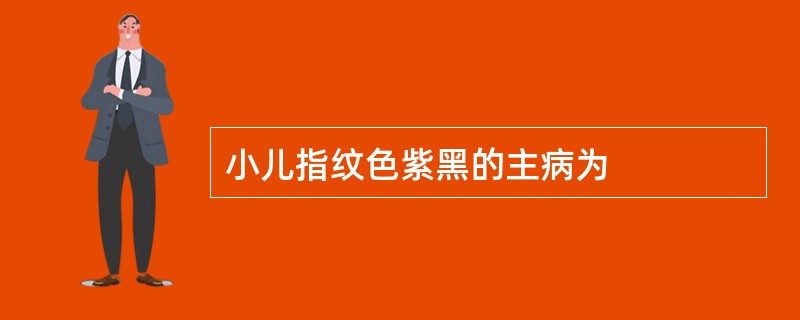 小儿指纹色紫黑的主病为